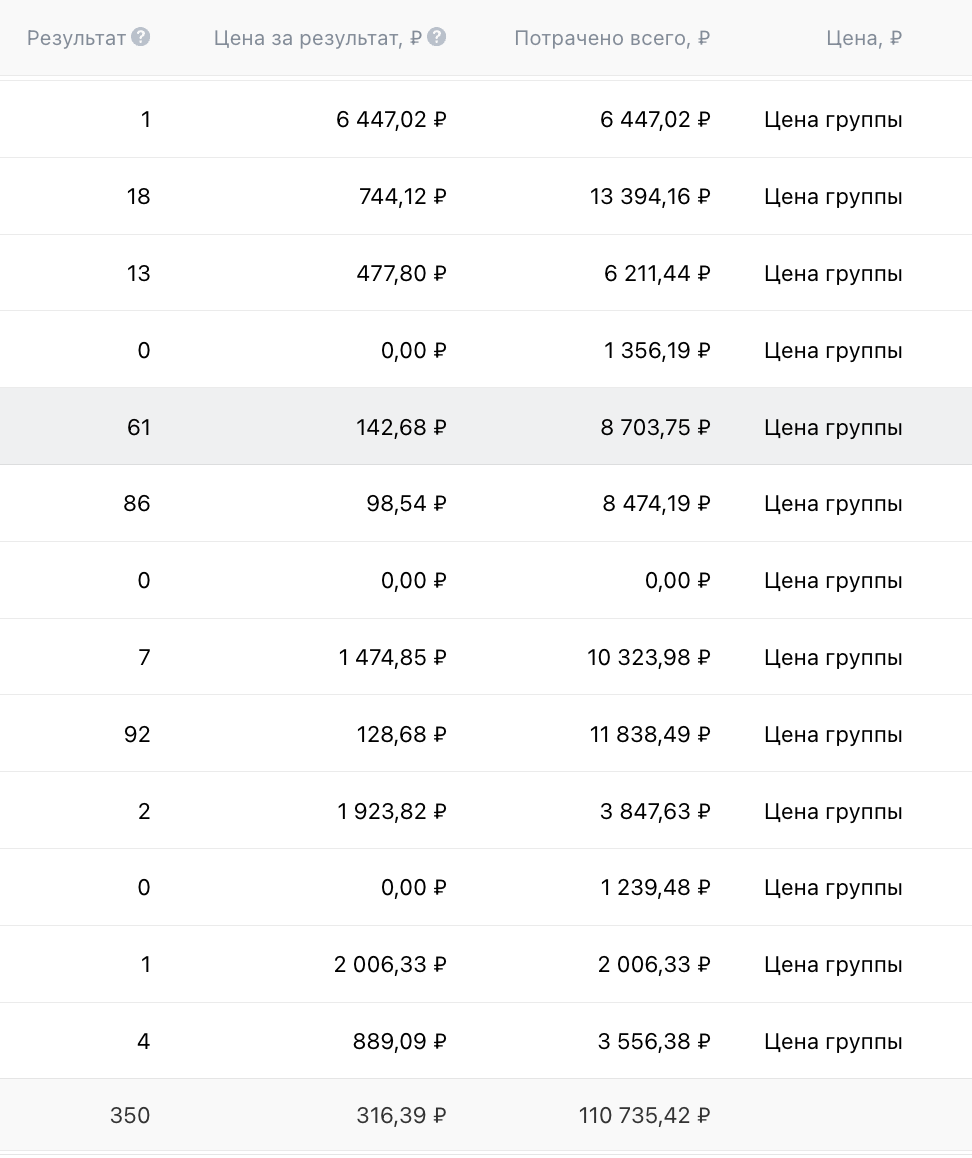 | Результат | Цена за результат, ₽ | Потрачено всего, ₽ | Цена, ₽ |
|---|---|---|---|
| 1 | 6 447,02 ₽ | 6 447,02 ₽ | Цена группы |
| 18 | 744,12 ₽ | 13 394,16 ₽ | Цена группы |
| 13 | 477,80 ₽ | 6 211,44 ₽ | Цена группы |
| 0 | 0,00 ₽ | 1 356,19 ₽ | Цена группы |
| 61 | 142,68 ₽ | 8 703,75 ₽ | Цена группы |
| 86 | 98,54 ₽ | 8 474,19 ₽ | Цена группы |
| 0 | 0,00 ₽ | 0,00 ₽ | Цена группы |
| 7 | 1 474,85 ₽ | 10 323,98 ₽ | Цена группы |
| 92 | 128,68 ₽ | 11 838,49 ₽ | Цена группы |
| 2 | 1 923,82 ₽ | 3 847,63 ₽ | Цена группы |
| 0 | 0,00 ₽ | 1 239,48 ₽ | Цена группы |
| 1 | 2 006,33 ₽ | 2 006,33 ₽ | Цена группы |
| 4 | 889,09 ₽ | 3 556,38 ₽ | Цена группы |
| 350 | 316,39 ₽ | 110 735,42 ₽ | |